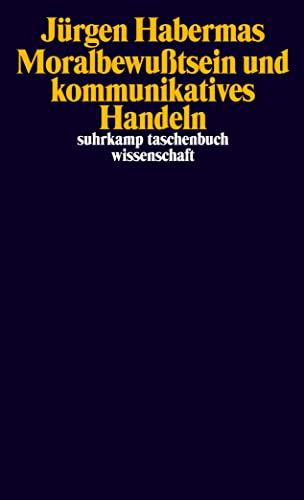 Jürgen Habermas
Moralbewußtsein und kommunikatives Handeln

suhrkamp taschenbuch wissenschaft